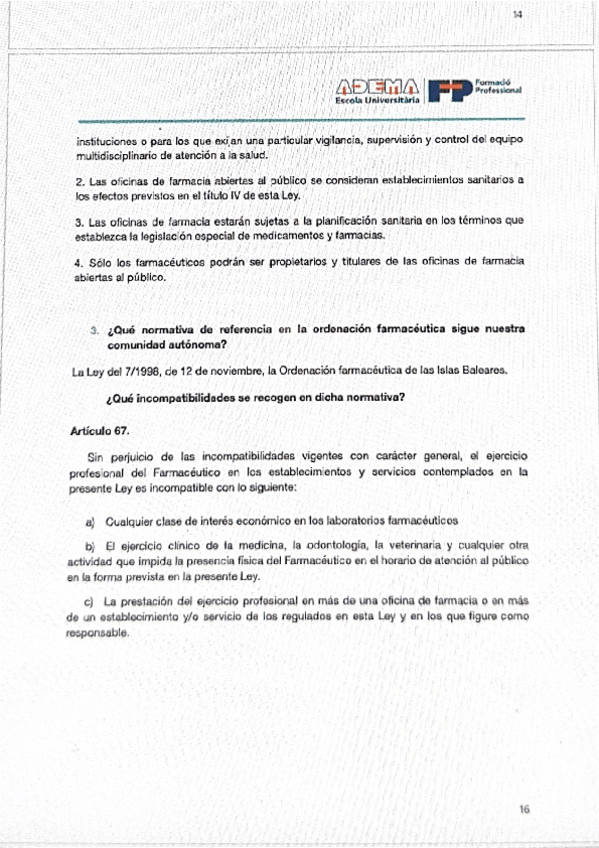 14

ADEMA Escola Universitària FP Formació Professional

instituciones o para los que exijan una particular vigilancia, supervisión y control del equipo multidisciplinario de atención a la salud.

2. Las oficinas de farmacia abiertas al público se consideran establecimientos sanitarios a los efectos previstos en el título IV de esta Ley.

3. Las oficinas de farmacia estarán sujetas a la planificación sanitaria en los términos que establezca la legislación especial de medicamentos y farmacias.

4. Sólo los farmacéuticos podrán ser propietarios y titulares de las oficinas de farmacia abiertas al público.

3. ¿Qué normativa de referencia en la ordenación farmacéutica sigue nuestra comunidad autónoma?

La Ley del 7/1998, de 12 de noviembre, la Ordenación farmacéutica de las Islas Baleares.

¿Qué incompatibilidades se recogen en dicha normativa?

Artículo 67.

Sin perjuicio de las incompatibilidades vigentes con carácter general, el ejercicio profesional del Farmacéutico en los establecimientos y servicios contemplados en la presente Ley es incompatible con lo siguiente:

a) Cualquier clase de interés económico en los laboratorios farmacéuticos

b) El ejercicio clínico de la medicina, la odontología, la veterinaria y cualquier otra actividad que impida la presencia física del Farmacéutico en el horario de atención al público en la forma prevista en la presente Ley.

c) La prestación del ejercicio profesional en más de una oficina de farmacia o en más de un establecimiento y/o servicio de los regulados en esta Ley y en los que figure como responsable.

16